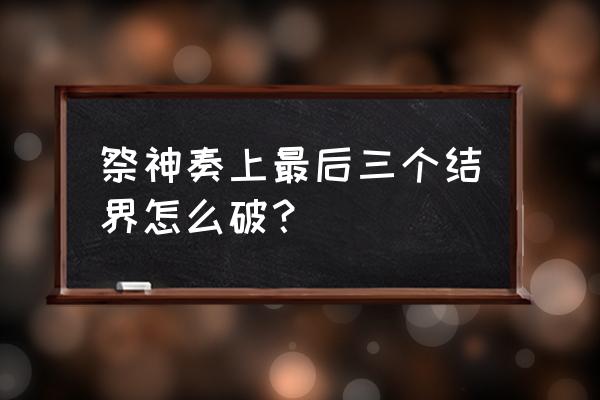 祭神奏上最后三个结界怎么破？